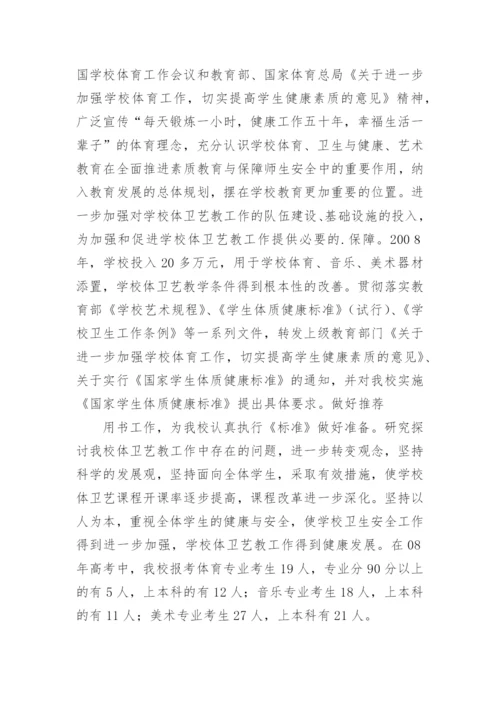 国学校体育工作会议和教育部、国家体育总局《关于进一步加强学校体育工作，切实提高学生健康素质的意见》精神，广泛宣传“每天锻炼一小时，健康工作五十年，幸福生活一辈子”的体育理念，充分认识学校体育、卫生与健康、艺术教育在全面推进素质教育与保障师生安全中的重要作用，纳入教育发展的总体规划，摆在学校教育更加重要的位置。进一步加强对学校体卫艺教工作的队伍建设、基础设施的投入，为加强和促进学校体卫艺教工作提供必要的.保障。200 8年，学校投入 20 多万元，用于学校体育、音乐、美术器材添置，学校体卫艺教学条件得到根本性的改善。贯彻落实教育部《学校艺术规程》、《学生体质健康标准》(试行)、《学校卫生工作条例》等一系列文件，转发上级教育部门《关于进一步加强学校体育工作，切实提高学生健康素质的意见》、关于实行《国家学生体质健康标准》的通知，并对我校实施《国家学生体质健康标准》提出具体要求。做好推荐

用书工作，为我校认真执行《标准》做好准备。研究探讨我校体卫艺教工作中存在的问题，进一步转变观念，坚持科学的发展观，坚持面向全体学生，采取有效措施，使学校体卫艺课程开课率逐步提高，课程改革进一步深化。坚持以人为本，重视全体学生的健康与安全，使学校卫生安全工作得到进一步加强，学校体卫艺教工作得到健康发展。在 08 年高考中，我校报考体育专业考生 19 人，专业分 90 分以上的有 5 人，上本科的有 12 人；音乐专业考生 18 人，上本科的有 11 人；美术专业考生 27 人，上本科有 21 人。